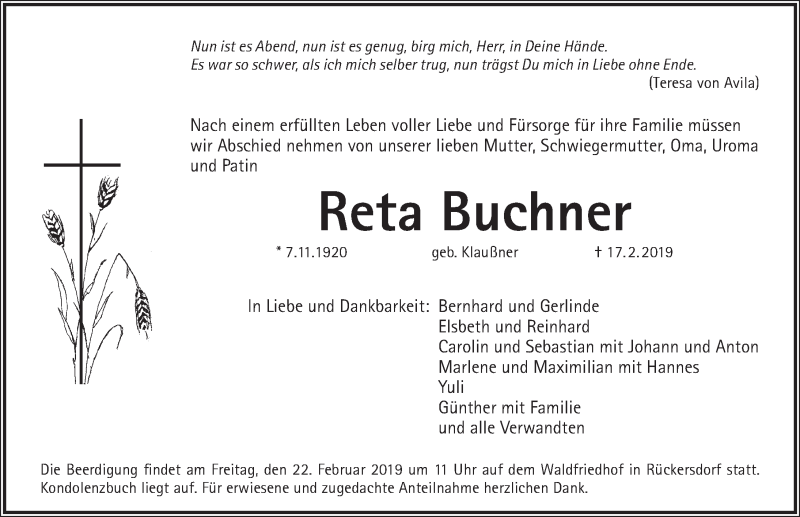 Nun ist es Abend, nun ist es genug, birg mich, Herr, in Deine Hände.
Es war so schwer, als ich mich selber trug, nun trägst Du mich in Liebe ohne Ende.
(Teresa von Avila)

Nach einem erfüllten Leben voller Liebe und Fürsorge für ihre Familie müssen wir Abschied nehmen von unserer lieben Mutter, Schwiegermutter, Oma, Uroma und Patin

Reta Buchner

* 7.11.1920 geb. Klaußner † 17.2.2019

In Liebe und Dankbarkeit: Bernhard und Gerlinde
Elsbeth und Reinhard
Carolin und Sebastian mit Johann und Anton
Marlene und Maximilian mit Hannes
Yuli
Günther mit Familie
und alle Verwandten

Die Beerdigung findet am Freitag, den 22. Februar 2019 um 11 Uhr auf dem Waldfriedhof in Rückersdorf statt. Kondolenzbuch liegt auf. Für erwiesene und zugedachte Anteilnahme herzlichen Dank.